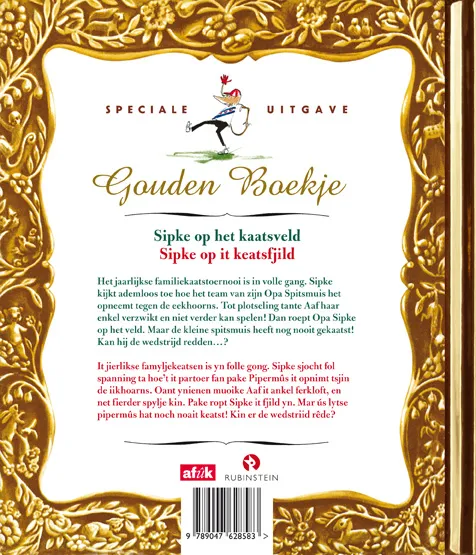 SPECIALE UITGAVE

Gouden Boekje

Sipke op het kaatsveld
Sipke op it keatsfjild

Het jaarlijkse familiekaatstoernooi is in volle gang. Sipke kijkt ademloos toe hoe het team van zijn Opa Spitsmuis het opneemt tegen de eekhoorns. Tot plotseling tante Aaf haar enkel verzwikt en niet verder kan spelen! Dan roept Opa Sipke op het veld. Maar de kleine spitsmuis heeft nog nooit gekaatst! Kan hij de wedstrijd redden…?

It jierlikse famyljekeatsen is yn folle gong. Sipke sjocht fol spanning ta hoe't it partoer fan pake Pipermûs it opnimt tsjin de iikhoarns. Oant ynienen muoike Aaf it ankel ferkloft, en net fierder spylje kin. Pake ropt Sipke it fjild yn. Mar ús lytse pipermûs hat noch noait keatst! Kin er de wedstriid rêde?

afûk

RUBINSTEIN

9 789047 628583 >